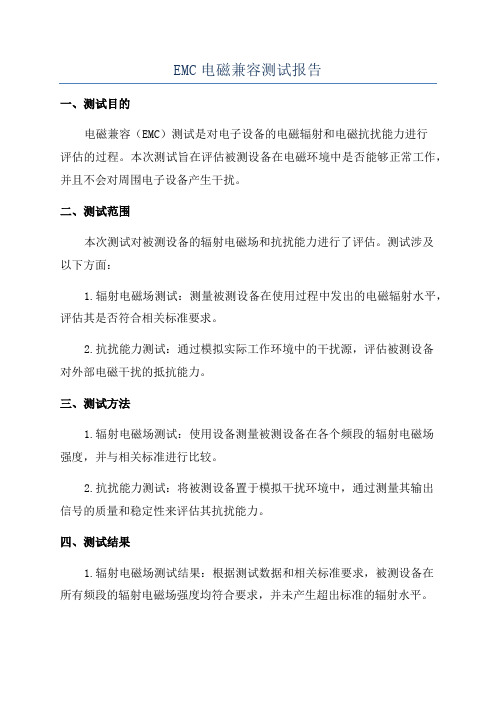 EMC 电磁兼容测试报告

一、测试目的

电磁兼容（EMC）测试是对电子设备的电磁辐射和电磁抗扰能力进行评估的过程。本次测试旨在评估被测设备在电磁环境中是否能够正常工作，并且不会对周围电子设备产生干扰。

二、测试范围

本次测试对被测设备的辐射电磁场和抗扰能力进行了评估。测试涉及以下方面：

1.辐射电磁场测试：测量被测设备在使用过程中发出的电磁辐射水平，评估其是否符合相关标准要求。

2.抗扰能力测试：通过模拟实际工作环境中的干扰源，评估被测设备对外部电磁干扰的抵抗能力。

三、测试方法

1.辐射电磁场测试：使用设备测量被测设备在各个频段的辐射电磁场强度，并与相关标准进行比较。

2.抗扰能力测试：将被测设备置于模拟干扰环境中，通过测量其输出信号的质量和稳定性来评估其抗扰能力。

四、测试结果

1.辐射电磁场测试结果：根据测试数据和相关标准要求，被测设备在所有频段的辐射电磁场强度均符合要求，并未产生超出标准的辐射水平。